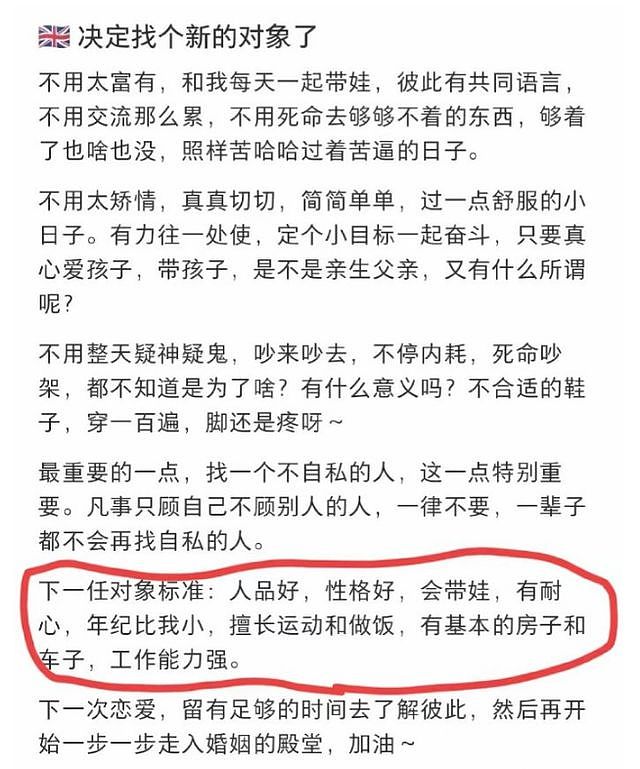 🇬🇧 决定找个新的对象了

不用太富有，和我每天一起带娃，彼此有共同语言，不用交流那么累，不用死命去够够不着的东西，够着了也啥也没，照样苦哈哈过着苦逼的日子。

不用太矫情，真真切切，简简单单，过一点舒服的小日子。有力往一处使，定个小目标一起奋斗，只要真心爱孩子，带孩子，是不是亲生父亲，又有什么所谓呢？

不用整天疑神疑鬼，吵来吵去，不停内耗，死命吵架，都不知道是为了啥？有什么意义吗？不合适的鞋子，穿一百遍，脚还是疼呀～

最重要的一点，找一个不自私的人，这一点特别重要。凡事只顾自己不顾别人的人，一律不要，一辈子都不会再找自私的人。

下一任对象标准：人品好，性格好，会带娃，有耐心，年纪比我小，擅长运动和做饭，有基本的房子和车子，工作能力强。

下一次恋爱，留有足够的时间去了解彼此，然后再开始一步一步走入婚姻的殿堂，加油～